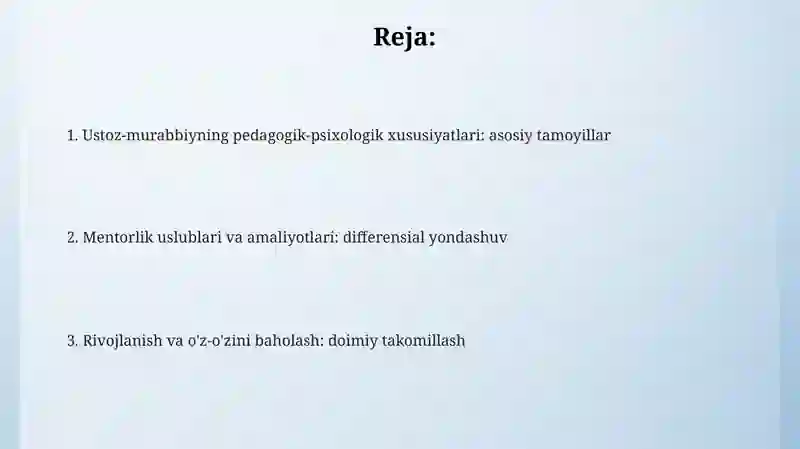 Reja:

1. Ustoz-murabbiyning pedagogik-psixologik xususiyatlari: asosiy tamoyillar

2. Mentorlik uslublari va amaliyotlari: differensial yondashuv

3. Rivojlanish va o'z-o'zini baholash: doimiy takomillash